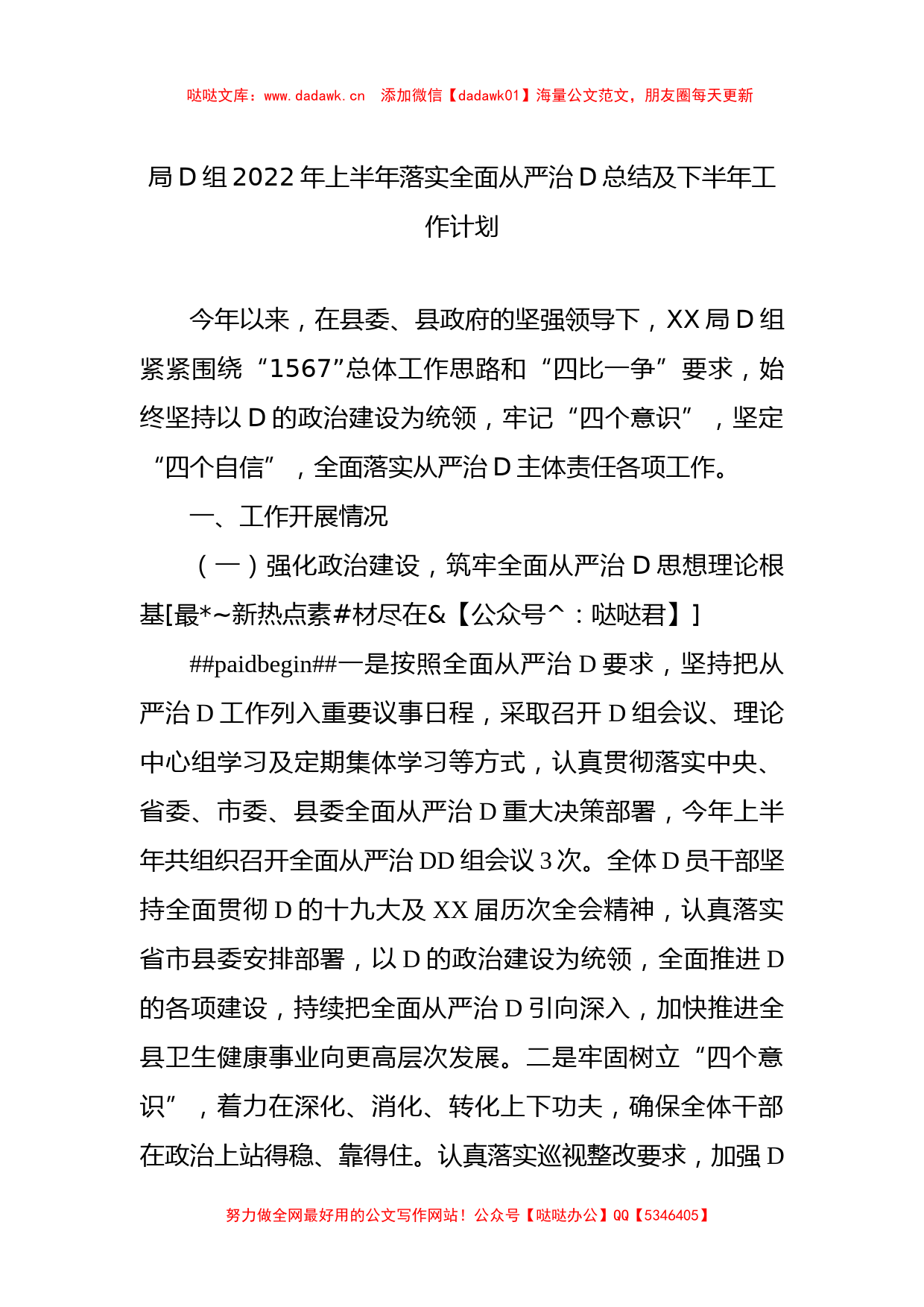 哒哒文库：www.dadawk.cn 添加微信【dadawk01】海量公文范文，朋友圈每天更新

局D组2022年上半年落实全面从严治D总结及下半年工作计划

今年以来，在县委、县政府的坚强领导下，XX局D组紧紧围绕“1567”总体工作思路和“四比一争”要求，始终坚持以D的政治建设为统领，牢记“四个意识”，坚定“四个自信”，全面落实从严治D主体责任各项工作。

一、工作开展情况

（一）强化政治建设，筑牢全面从严治D思想理论根基[最*~新热点素#材尽在&【公众号^：哒哒君】]

##paidbegin##一是按照全面从严治D要求，坚持把从严治D工作列入重要议事日程，采取召开D组会议、理论中心组学习及定期集体学习等方式，认真贯彻落实中央、省委、市委、县委全面从严治D重大决策部署，今年上半年共组织召开全面从严治DD组会议3次。全体D员干部坚持全面贯彻D的十九大及XX届历次全会精神，认真落实省市县委安排部署，以D的政治建设为统领，全面推进D的各项建设，持续把全面从严治D引向深入，加快推进全县卫生健康事业向更高层次发展。二是牢固树立“四个意识”，着力在深化、消化、转化上下功夫，确保全体干部在政治上站得稳、靠得住。认真落实巡视整改要求，加强D

努力做全网最好用的公文写作网站！公众号【哒哒办公】QQ【5346405】